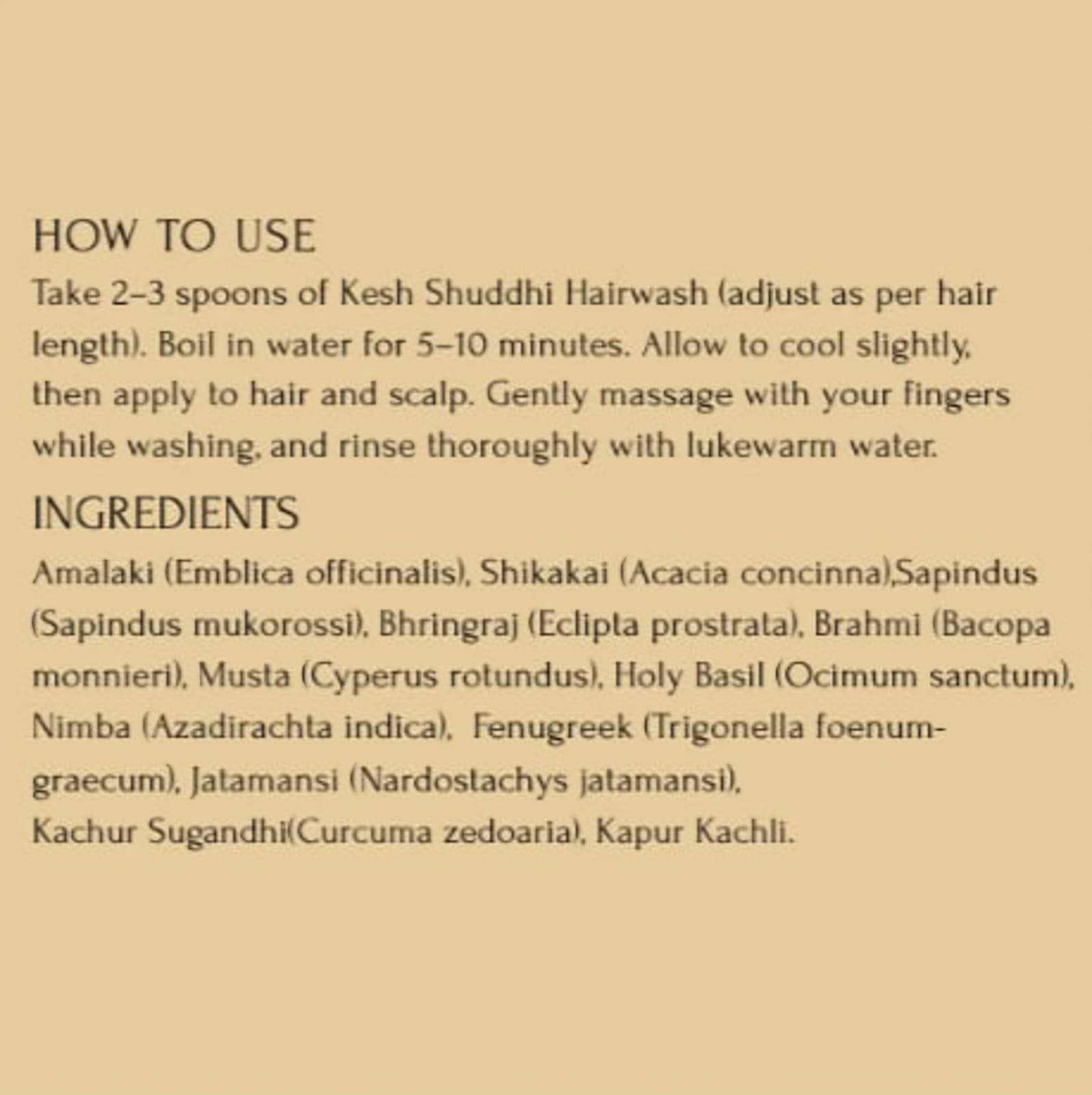 HOW TO USE

Take 2–3 spoons of Kesh Shuddhi Hairwash (adjust as per hair length). Boil in water for 5–10 minutes. Allow to cool slightly, then apply to hair and scalp. Gently massage with your fingers while washing, and rinse thoroughly with lukewarm water.

INGREDIENTS

Amalaki (Emblica officinalis), Shikakai (Acacia concinna),Sapindus (Sapindus mukorossi), Bhringraj (Eclipta prostrata), Brahmi (Bacopa monnieri), Musta (Cyperus rotundus), Holy Basil (Ocimum sanctum), Nimba (Azadirachta indica), Fenugreek (Trigonella foenum-graecum), Jatamansi (Nardostachys jatamansi),
Kachur Sugandhi(Curcuma zedoaria), Kapur Kachli.